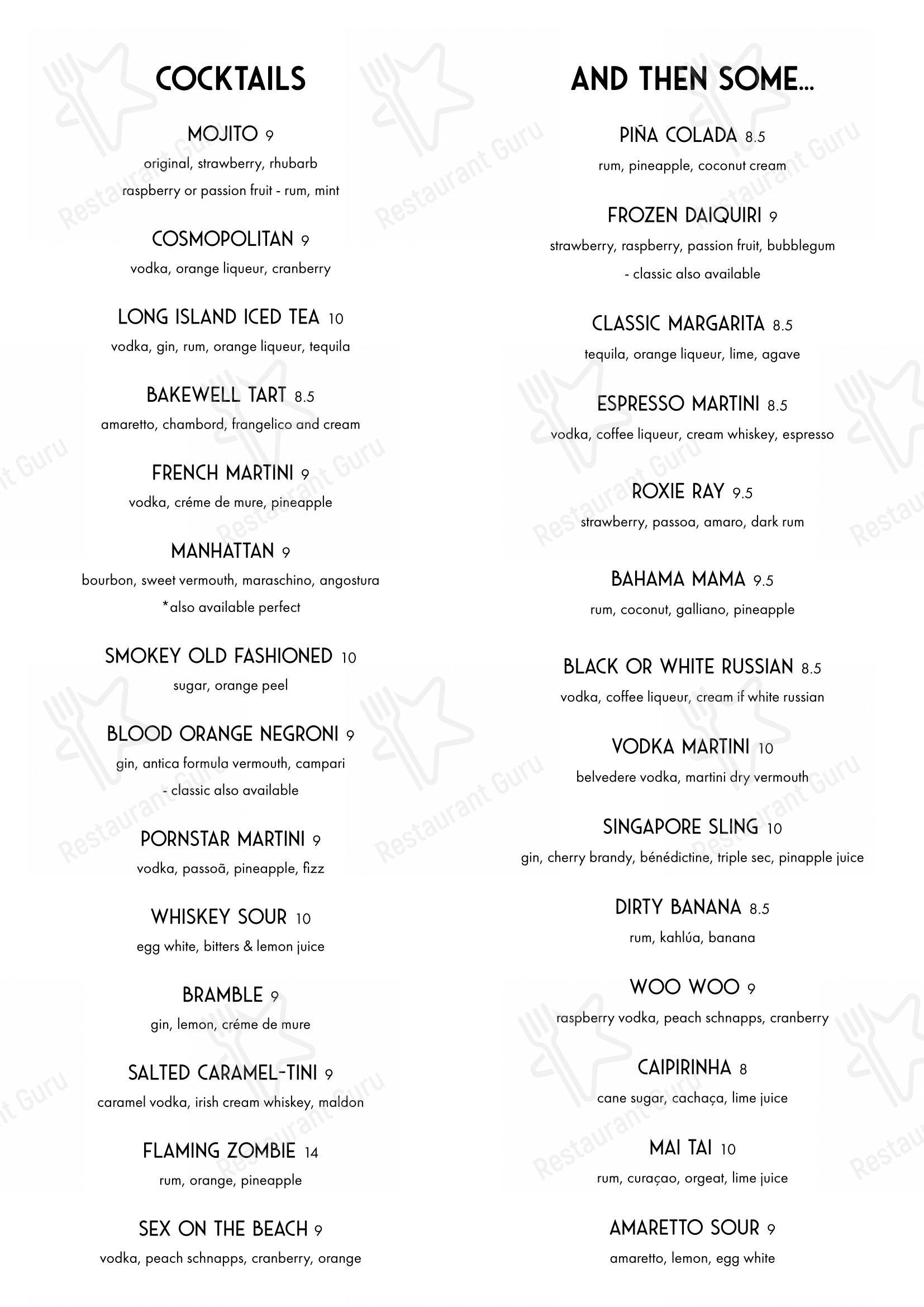 COCKTAILS

MOJITO 9
original, strawberry, rhubarb
raspberry or passion fruit - rum, mint

COSMOPOLITAN 9
vodka, orange liqueur, cranberry

LONG ISLAND ICED TEA 10
vodka, gin, rum, orange liqueur, tequila

BAKEWELL TART 8.5
amaretto, chambord, frangelico and cream

FRENCH MARTINI 9
vodka, créme de mure, pineapple

MANHATTAN 9
bourbon, sweet vermouth, maraschino, angostura
*also available perfect

SMOKEY OLD FASHIONED 10
sugar, orange peel

BLOOD ORANGE NEGRONI 9
gin, antica formula vermouth, campari
- classic also available

PORNSTAR MARTINI 9
vodka, passoã, pineapple, fizz

WHISKEY SOUR 10
egg white, bitters & lemon juice

BRAMBLE 9
gin, lemon, créme de mure

SALTED CARAMEL-TINI 9
caramel vodka, irish cream whiskey, maldon

FLAMING ZOMBIE 14
rum, orange, pineapple

SEX ON THE BEACH 9
vodka, peach schnapps, cranberry, orange

AND THEN SOME...

PIÑA COLADA 8.5
rum, pineapple, coconut cream

FROZEN DAIQUIRI 9
strawberry, raspberry, passion fruit, bubblegum
- classic also available

CLASSIC MARGARITA 8.5
tequila, orange liqueur, lime, agave

ESPRESSO MARTINI 8.5
vodka, coffee liqueur, cream whiskey, espresso

ROXIE RAY 9.5
strawberry, passoa, amaro, dark rum

BAHAMA MAMA 9.5
rum, coconut, galliano, pineapple

BLACK OR WHITE RUSSIAN 8.5
vodka, coffee liqueur, cream if white russian

VODKA MARTINI 10
belvedere vodka, martini dry vermouth

SINGAPORE SLING 10
gin, cherry brandy, bénédictine, triple sec, pinapple juice

DIRTY BANANA 8.5
rum, kahlúa, banana

WOO WOO 9
raspberry vodka, peach schnapps, cranberry

CAIPIRINHA 8
cane sugar, cachaça, lime juice

MAI TAI 10
rum, curaçao, orgeat, lime juice

AMARETTO SOUR 9
amaretto, lemon, egg white

Restaurant Guru